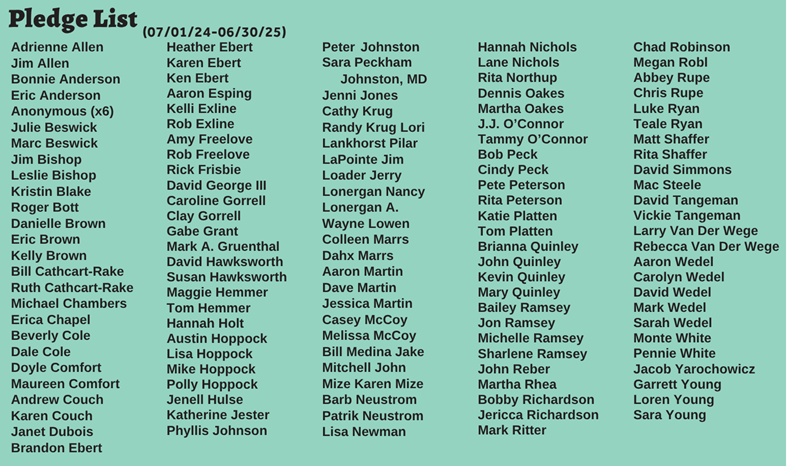 Pledge List (07/01/24-06/30/25)

Adrienne Allen
Jim Allen
Bonnie Anderson
Eric Anderson
Anonymous (x6)
Julie Beswick
Marc Beswick
Jim Bishop
Leslie Bishop
Kristin Blake
Roger Bott
Danielle Brown
Eric Brown
Kelly Brown
Bill Cathcart-Rake
Ruth Cathcart-Rake
Michael Chambers
Erica Chapel
Beverly Cole
Dale Cole
Doyle Comfort
Maureen Comfort
Andrew Couch
Karen Couch
Janet Dubois
Brandon Ebert

Heather Ebert
Karen Ebert
Ken Ebert
Aaron Esping
Kelli Exline
Rob Exline
Amy Freelove
Rob Freelove
Rick Frisbie
David George III
Caroline Gorrell
Clay Gorrell
Gabe Grant
Mark A. Gruenthal
David Hawksworth
Susan Hawksworth
Maggie Hemmer
Tom Hemmer
Hannah Holt
Austin Hoppock
Lisa Hoppock
Mike Hoppock
Polly Hoppock
Jenell Hulse
Katherine Jester
Phyllis Johnson

Peter Johnston
Sara Peckham Johnston, MD
Jenni Jones
Cathy Krug
Randy Krug Lori
Lankhorst Pilar
LaPointe Jim
Loader Jerry
Lonergan Nancy
Lonergan A.
Wayne Lowen
Colleen Marrs
Dahx Marrs
Aaron Martin
Dave Martin
Jessica Martin
Casey McCoy
Melissa McCoy
Bill Medina Jake
Mitchell John
Mize Karen Mize
Barb Neustrom
Patrik Neustrom
Lisa Newman

Hannah Nichols
Lane Nichols
Rita Northup
Dennis Oakes
Martha Oakes
J.J. O'Connor
Tammy O'Connor
Bob Peck
Cindy Peck
Pete Peterson
Rita Peterson
Katie Platten
Tom Platten
Brianna Quinley
John Quinley
Kevin Quinley
Mary Quinley
Bailey Ramsey
Jon Ramsey
Michelle Ramsey
Sharlene Ramsey
John Reber
Martha Rhea
Bobby Richardson
Jericca Richardson
Mark Ritter

Chad Robinson
Megan Robl
Abbey Rupe
Chris Rupe
Luke Ryan
Teale Ryan
Matt Shaffer
Rita Shaffer
David Simmons
Mac Steele
David Tangeman
Vickie Tangeman
Larry Van Der Wege
Rebecca Van Der Wege
Aaron Wedel
Carolyn Wedel
David Wedel
Mark Wedel
Sarah Wedel
Monte White
Pennie White
Jacob Yarochowicz
Garrett Young
Loren Young
Sara Young